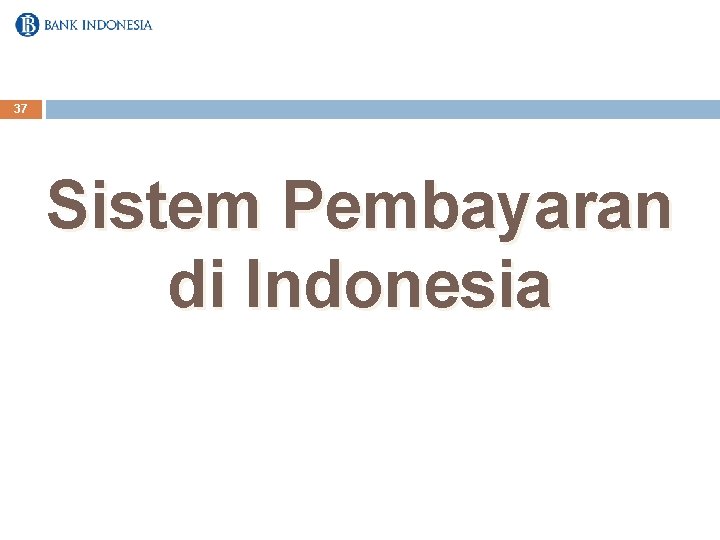 BANK INDONESIA

37

Sistem Pembayaran di Indonesia